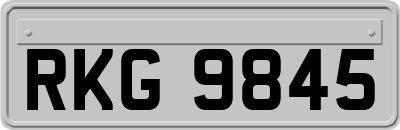 RKG 9845